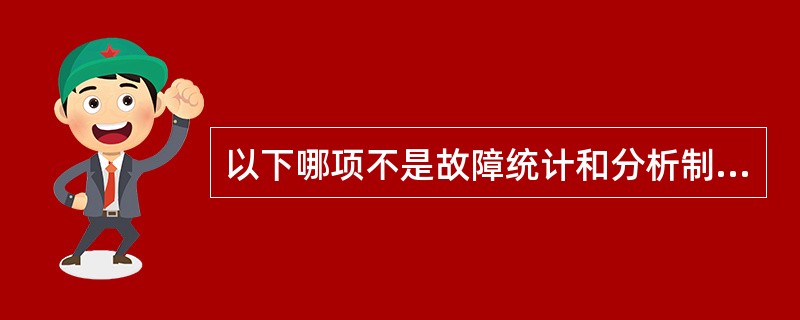 以下哪项不是故障统计和分析制...